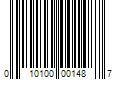 0 10100 00148 7